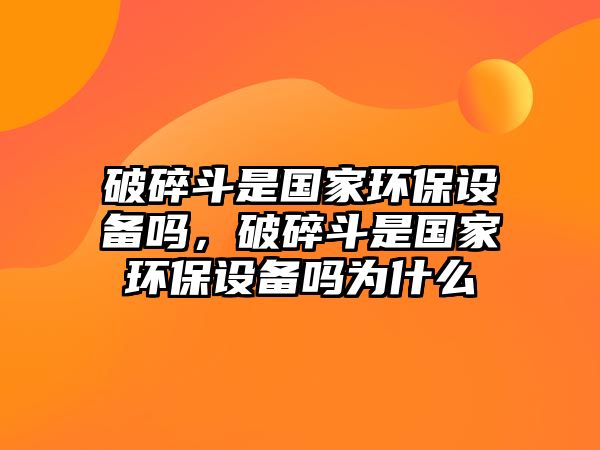 破碎斗是国家环保设备吗，破碎斗是国家环保设备吗为什么